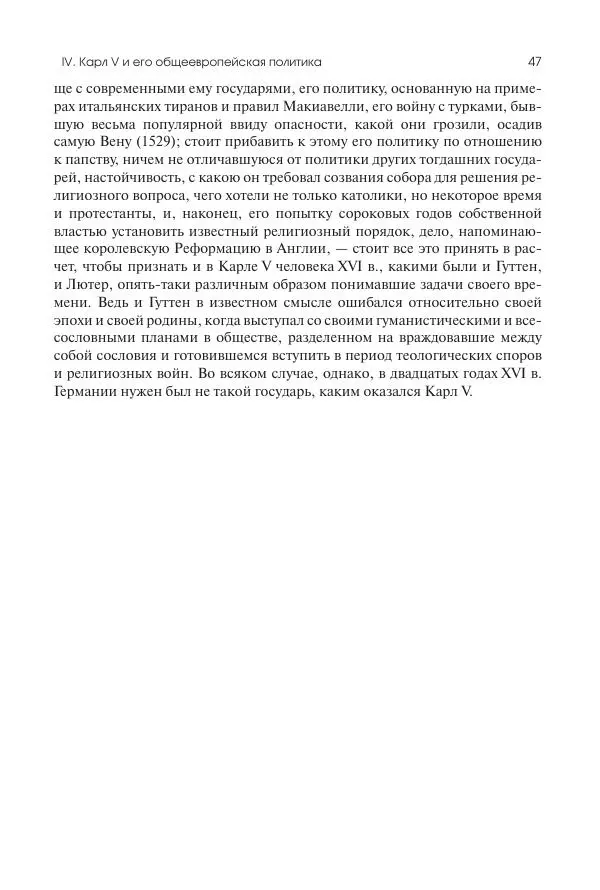 IV. Карл V и его общеевропейская политика

47

ще с современными ему государями, его политику, основанную на примерах итальянских тиранов и правил Макиавелли, его войну с турками, бывшую весьма популярной ввиду опасности, какой они грозили, осадив самую Вену (1529); стоит прибавить к этому его политику по отношению к папству, ничем не отличавшуюся от политики других тогдашних государей, настойчивость, с какою он требовал созвания собора для решения религиозного вопроса, чего хотели не только католики, но некоторое время и протестанты, и, наконец, его попытку сороковых годов собственной властью установить известный религиозный порядок, дело, напоминающее королевскую Реформацию в Англии, — стоит все это принять в расчет, чтобы признать и в Карле V человека XVI в., какими были и Гуттен, и Лютер, опять-таки различным образом понимавшие задачи своего времени. Ведь и Гуттен в известном смысле ошибался относительно своей эпохи и своей родины, когда выступал со своими гуманистическими и всесословными планами в обществе, разделенном на враждовавшие между собой сословия и готовившемся вступить в период теологических споров и религиозных войн. Во всяком случае, однако, в двадцатых годах XVI в. Германии нужен был не такой государь, каким оказался Карл V.